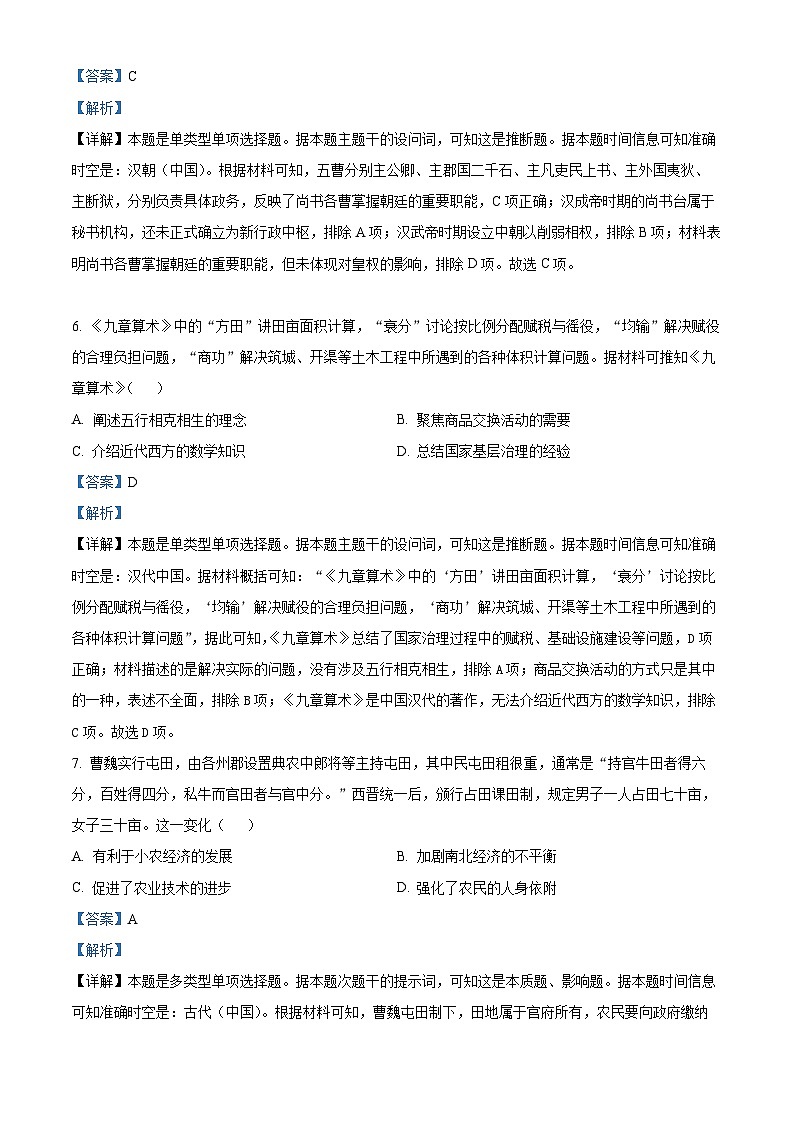 【答案】C

【解析】

【详解】本题是单类型单项选择题。据本题主题干的设问词，可知这是推断题。据本题时间信息可知准确时空是：汉朝（中国）。根据材料可知，五曹分别主公卿、主郡国二千石、主凡吏民上书、主外国夷狄、主断狱，分别负责具体政务，反映了尚书各曹掌握朝廷的重要职能，C项正确；汉成帝时期的尚书台属于秘书机构，还未正式确立为新行政中枢，排除A项；汉武帝时期设立中朝以削弱相权，排除B项；材料表明尚书各曹掌握朝廷的重要职能，但未体现对皇权的影响，排除D项。故选C项。

6. 《九章算术》中的“方田”讲田亩面积计算，“衰分”讨论按比例分配赋税与徭役，“均输”解决赋役的合理负担问题，“商功”解决筑城、开渠等土木工程中所遇到的各种体积计算问题。据材料可推知《九章算术》（　　）

A. 阐述五行相克相生的理念
B. 聚焦商品交换活动的需要
C. 介绍近代西方的数学知识
D. 总结国家基层治理的经验

【答案】D

【解析】

【详解】本题是单类型单项选择题。据本题主题干的设问词，可知这是推断题。据本题时间信息可知准确时空是：汉代中国。据材料概括可知：“《九章算术》中的‘方田’讲田亩面积计算，‘衰分’讨论按比例分配赋税与徭役，‘均输’解决赋役的合理负担问题，‘商功’解决筑城、开渠等土木工程中所遇到的各种体积计算问题”，据此可知，《九章算术》总结了国家治理过程中的赋税、基础设施建设等问题，D项正确；材料描述的是解决实际的问题，没有涉及五行相克相生，排除A项；商品交换活动的方式只是其中的一种，表述不全面，排除B项；《九章算术》是中国汉代的著作，无法介绍近代西方的数学知识，排除C项。故选D项。

7. 曹魏实行屯田，由各州郡设置典农中郎将等主持屯田，其中民屯田租很重，通常是“持官牛田者得六分，百姓得四分，私牛而官田者与官中分。”西晋统一后，颁行占田课田制，规定男子一人占田七十亩，女子三十亩。这一变化（　　）

A. 有利于小农经济的发展
B. 加剧南北经济的不平衡
C. 促进了农业技术的进步
D. 强化了农民的人身依附

【答案】A

【解析】

【详解】本题是多类型单项选择题。据本题次题干的提示词，可知这是本质题、影响题。据本题时间信息可知准确时空是：古代（中国）。根据材料可知，曹魏屯田制下，田地属于官府所有，农民要向政府缴纳